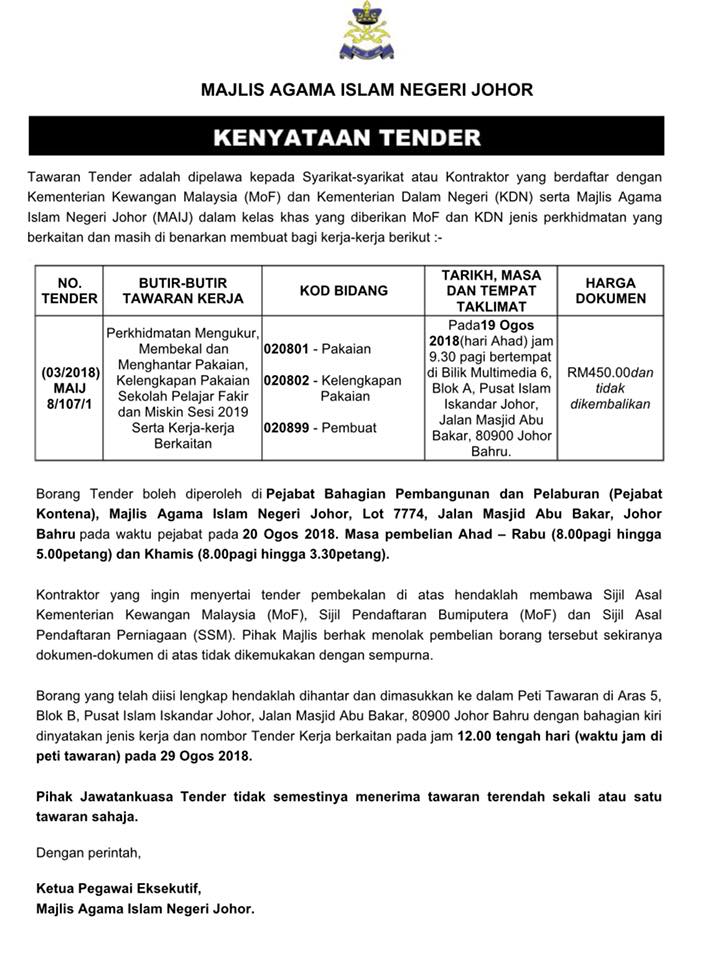 MAJLIS AGAMA ISLAM NEGERI JOHOR

KENYATAAN TENDER

Tawaran Tender adalah dipelawa kepada Syarikat-syarikat atau Kontraktor yang berdaftar dengan Kementerian Kewangan Malaysia (MoF) dan Kementerian Dalam Negeri (KDN) serta Majlis Agama Islam Negeri Johor (MAIJ) dalam kelas khas yang diberikan MoF dan KDN jenis perkhidmatan yang berkaitan dan masih di benarkan membuat bagi kerja-kerja berikut :-

| NO. TENDER | BUTIR-BUTIR TAWARAN KERJA | KOD BIDANG | TARIKH, MASA DAN TEMPAT TAKLIMAT | HARGA DOKUMEN |
|---|---|---|---|---|
| (03/2018) MAIJ 8/107/1 | Perkhidmatan Mengukur, Membekal dan Menghantar Pakaian, Kelengkapan Pakaian Sekolah Pelajar Fakir dan Miskin Sesi 2019 Serta Kerja-kerja Berkaitan | 020801 - Pakaian 020802 - Kelengkapan Pakaian 020899 - Pembuat | Pada19 Ogos 2018(hari Ahad) jam 9.30 pagi bertempat di Bilik Multimedia 6, Blok A, Pusat Islam Iskandar Johor, Jalan Masjid Abu Bakar, 80900 Johor Bahru. | RM450.00dan tidak dikembalikan |

Borang Tender boleh diperoleh di Pejabat Bahagian Pembangunan dan Pelaburan (Pejabat Kontena), Majlis Agama Islam Negeri Johor, Lot 7774, Jalan Masjid Abu Bakar, Johor Bahru pada waktu pejabat pada 20 Ogos 2018. Masa pembelian Ahad – Rabu (8.00pagi hingga 5.00petang) dan Khamis (8.00pagi hingga 3.30petang).

Kontraktor yang ingin menyertai tender pembekalan di atas hendaklah membawa Sijil Asal Kementerian Kewangan Malaysia (MoF), Sijil Pendaftaran Bumiputera (MoF) dan Sijil Asal Pendaftaran Perniagaan (SSM). Pihak Majlis berhak menolak pembelian borang tersebut sekiranya dokumen-dokumen di atas tidak dikemukakan dengan sempurna.

Borang yang telah diisi lengkap hendaklah dihantar dan dimasukkan ke dalam Peti Tawaran di Aras 5, Blok B, Pusat Islam Iskandar Johor, Jalan Masjid Abu Bakar, 80900 Johor Bahru dengan bahagian kiri dinyatakan jenis kerja dan nombor Tender Kerja berkaitan pada jam 12.00 tengah hari (waktu jam di peti tawaran) pada 29 Ogos 2018.

Pihak Jawatankuasa Tender tidak semestinya menerima tawaran terendah sekali atau satu tawaran sahaja.

Dengan perintah,

Ketua Pegawai Eksekutif,
Majlis Agama Islam Negeri Johor.